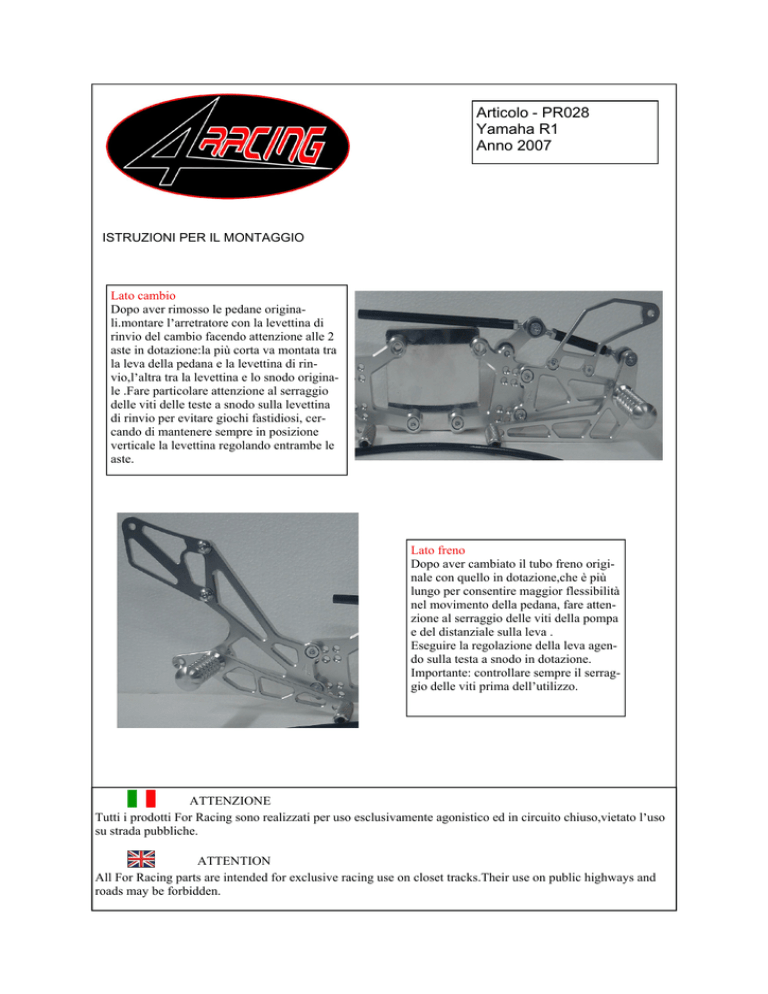 4RACING

Articolo - PR028
Yamaha R1
Anno 2007

ISTRUZIONI PER IL MONTAGGIO

Lato cambio
Dopo aver rimosso le pedane originali.montare l'arretratore con la levettina di rinvio del cambio facendo attenzione alle 2 aste in dotazione:la più corta va montata tra la leva della pedana e la levettina di rinvio,l'altra tra la levettina e lo snodo originale .Fare particolare attenzione al serraggio delle viti delle teste a snodo sulla levettina di rinvio per evitare giochi fastidiosi, cercando di mantenere sempre in posizione verticale la levettina regolando entrambe le aste.

Lato freno
Dopo aver cambiato il tubo freno originale con quello in dotazione,che è più lungo per consentire maggior flessibilità nel movimento della pedana, fare attenzione al serraggio delle viti della pompa e del distanziale sulla leva .
Eseguire la regolazione della leva agendo sulla testa a snodo in dotazione.
Importante: controllare sempre il serraggio delle viti prima dell'utilizzo.

ATTENZIONE
Tutti i prodotti For Racing sono realizzati per uso esclusivamente agonistico ed in circuito chiuso,vietato l'uso su strada pubbliche.

ATTENTION
All For Racing parts are intended for exclusive racing use on closet tracks.Their use on public highways and roads may be forbidden.